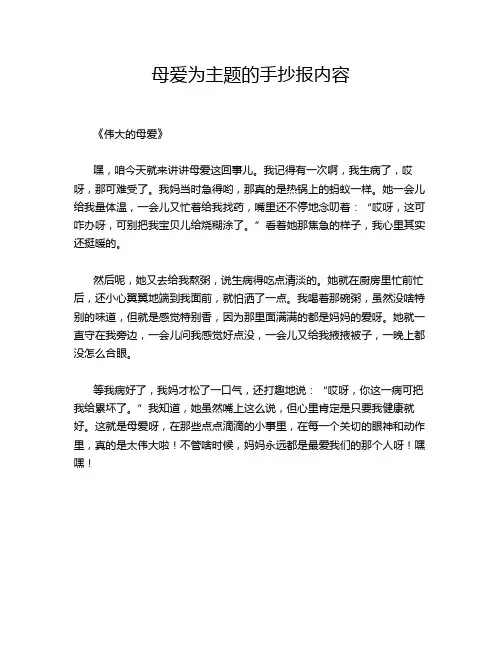 母爱为主题的手抄报内容

《伟大的母爱》

嘿，咱今天就来讲讲母爱这回事儿。我记得有一次啊，我生病了，哎呀，那可难受了。我妈当时急得哟，那真的是热锅上的蚂蚁一样。她一会儿给我量体温，一会儿又忙着给我找药，嘴里还不停地念叨着：“哎呀，这可咋办呀，可别把我宝贝儿给烧糊涂了。”看着她那焦急的样子，我心里其实还挺暖的。

然后呢，她又去给我熬粥，说生病得吃点清淡的。她就在厨房里忙前忙后，还小心翼翼地端到我面前，就怕洒了一点。我喝着那碗粥，虽然没啥特别的味道，但就是感觉特别香，因为那里面满满的都是妈妈的爱呀。她就一直守在我旁边，一会儿问我感觉好点没，一会儿又给我掖掖被子，一晚上都没怎么合眼。

等我病好了，我妈才松了一口气，还打趣地说：“哎呀，你这一病可把我给累坏了。”我知道，她虽然嘴上这么说，但心里肯定是只要我健康就好。这就是母爱呀，在那些点点滴滴的小事里，在每一个关切的眼神和动作里，真的是太伟大啦！不管啥时候，妈妈永远都是最爱我们的那个人呀！嘿嘿！